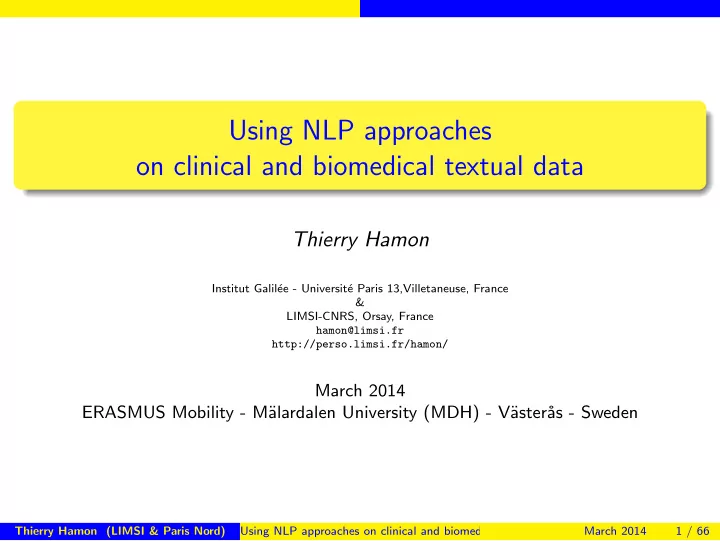 Using NLP approaches on clinical and biomedical textual data

Thierry Hamon

Institut Galilée - Université Paris 13,Villetaneuse, France
&
LIMSI-CNRS, Orsay, France
hamon@limsi.fr
http://perso.limsi.fr/hamon/

March 2014
ERASMUS Mobility - Mälardalen University (MDH) - Västerås - Sweden

Thierry Hamon (LIMSI & Paris Nord) Using NLP approaches on clinical and biomed March 2014 1 / 66